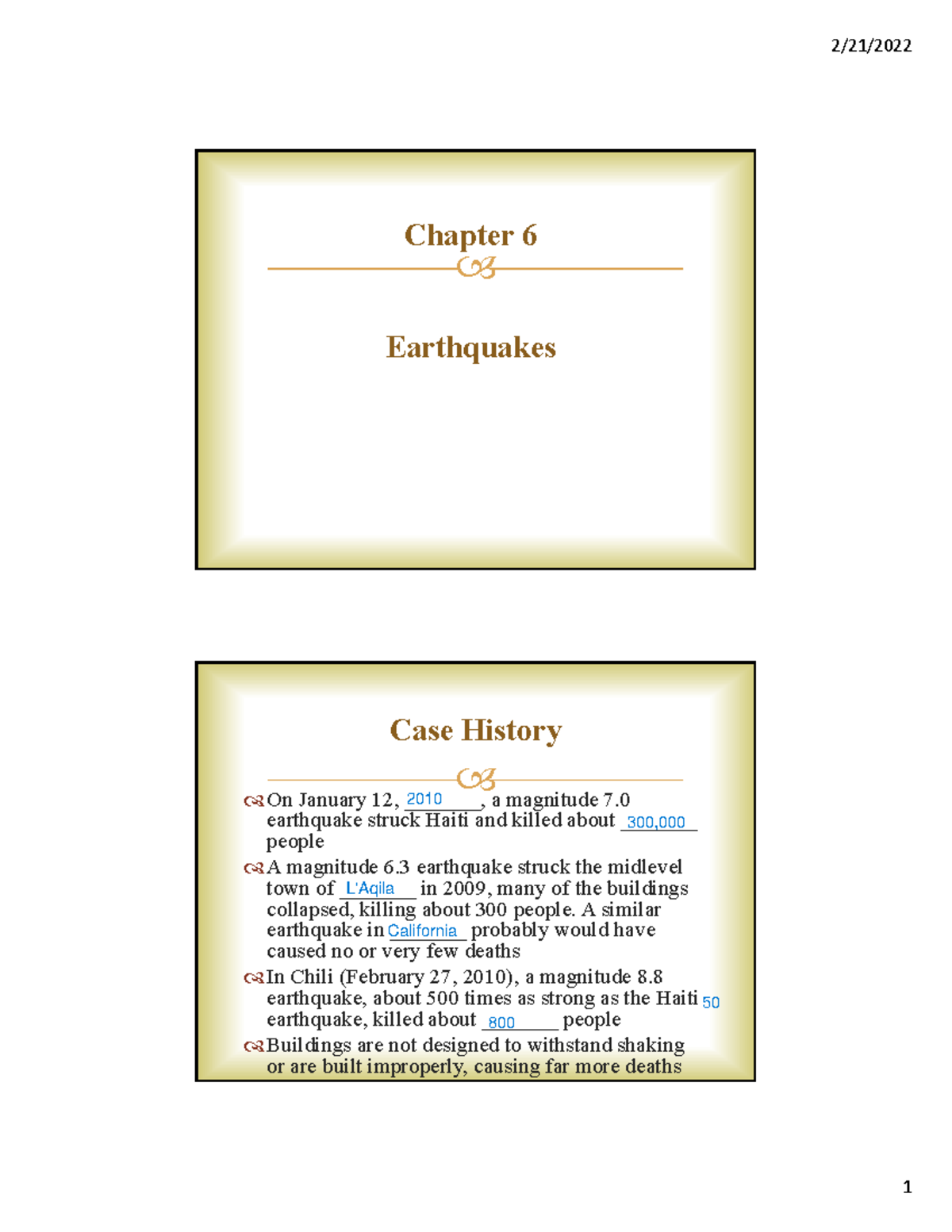 2/21/2022

Chapter 6

Earthquakes

Case History

On January 12, 2010, a magnitude 7.0 earthquake struck Haiti and killed about 300,000 people

A magnitude 6.3 earthquake struck the midlevel town of L'Aqila in 2009, many of the buildings collapsed, killing about 300 people. A similar earthquake in California probably would have caused no or very few deaths

In Chili (February 27, 2010), a magnitude 8.8 earthquake, about 500 times as strong as the Haiti 50 earthquake, killed about 800 people

Buildings are not designed to withstand shaking or are built improperly, causing far more deaths

1